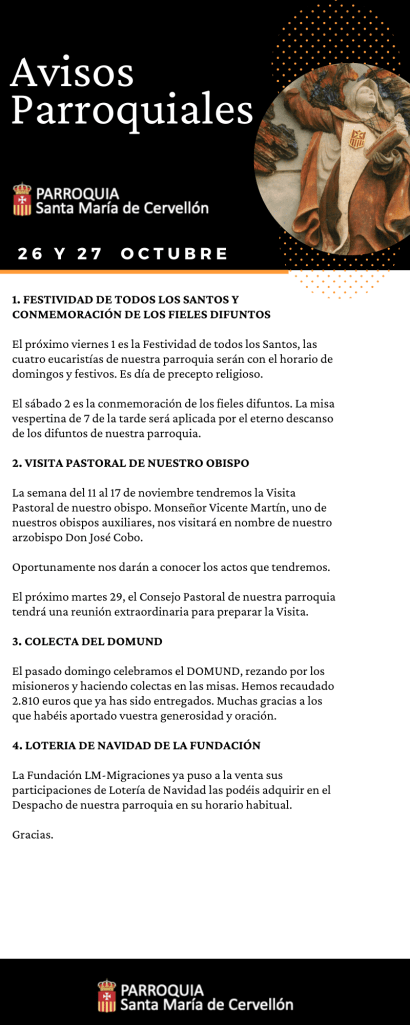 Avisos Parroquiales

PARROQUIA
Santa María de Cervellón

26 Y 27 OCTUBRE

1. FESTIVIDAD DE TODOS LOS SANTOS Y CONMEMORACIÓN DE LOS FIELES DIFUNTOS

El próximo viernes 1 es la Festividad de todos los Santos, las cuatro eucaristías de nuestra parroquia serán con el horario de domingos y festivos. Es día de precepto religioso.

El sábado 2 es la conmemoración de los fieles difuntos. La misa vespertina de 7 de la tarde será aplicada por el eterno descanso de los difuntos de nuestra parroquia.

2. VISITA PASTORAL DE NUESTRO OBISPO

La semana del 11 al 17 de noviembre tendremos la Visita Pastoral de nuestro obispo. Monseñor Vicente Martín, uno de nuestros obispos auxiliares, nos visitará en nombre de nuestro arzobispo Don José Cobo.

Oportunamente nos darán a conocer los actos que tendremos.

El próximo martes 29, el Consejo Pastoral de nuestra parroquia tendrá una reunión extraordinaria para preparar la Visita.

3. COLECTA DEL DOMUND

El pasado domingo celebramos el DOMUND, rezando por los misioneros y haciendo colectas en las misas. Hemos recaudado 2.810 euros que ya has sido entregados. Muchas gracias a los que habéis aportado vuestra generosidad y oración.

4. LOTERIA DE NAVIDAD DE LA FUNDACIÓN

La Fundación LM-Migraciones ya puso a la venta sus participaciones de Lotería de Navidad las podéis adquirir en el Despacho de nuestra parroquia en su horario habitual.

Gracias.

PARROQUIA
Santa María de Cervellón